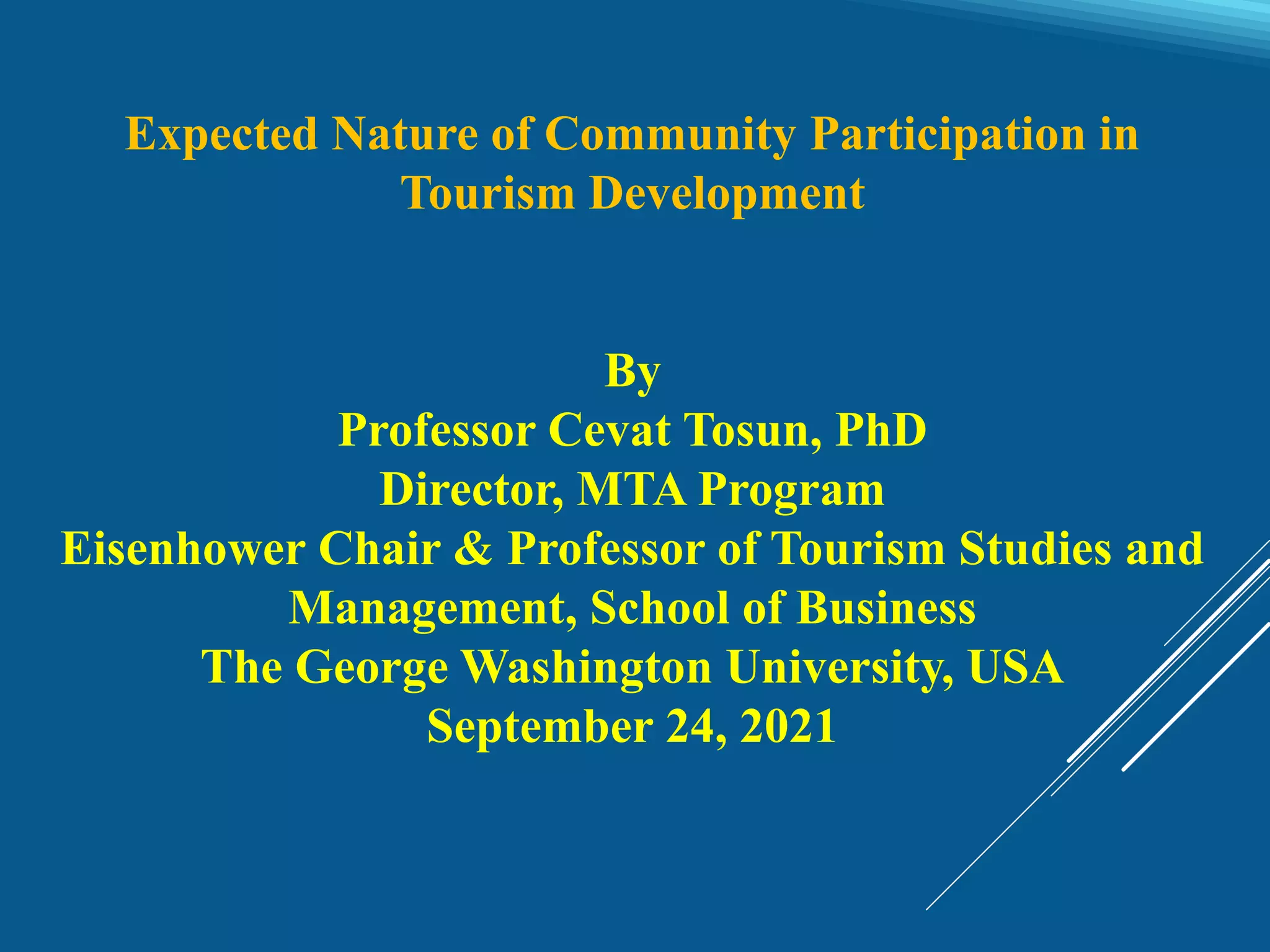 Expected Nature of Community Participation in Tourism Development

By
Professor Cevat Tosun, PhD
Director, MTA Program
Eisenhower Chair & Professor of Tourism Studies and Management, School of Business
The George Washington University, USA
September 24, 2021